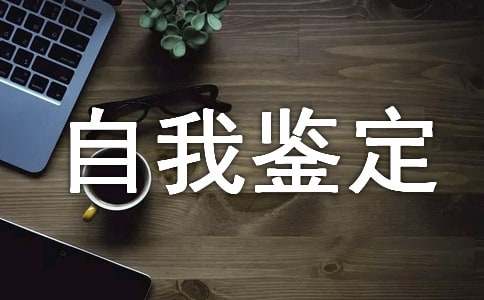 自我鉴定